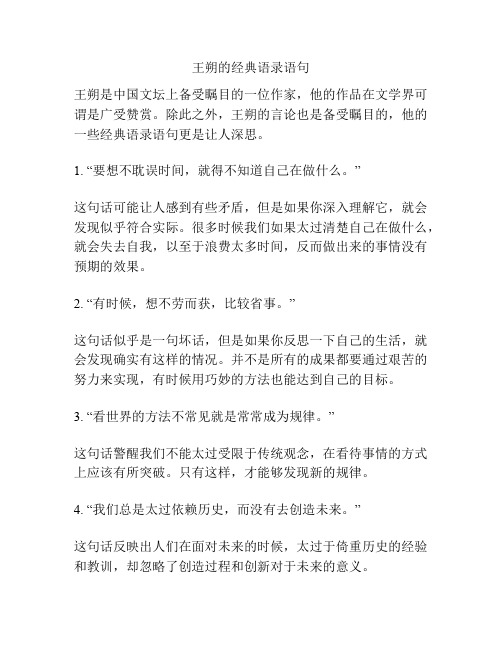 王朔的经典语录语句

王朔是中国文坛上备受瞩目的一位作家，他的作品在文学界可谓是广受赞赏。除此之外，王朔的言论也是备受瞩目的，他的一些经典语录语句更是让人深思。

1. “要想不耽误时间，就得不知道自己在做什么。”

这句话可能让人感到有些矛盾，但是如果你深入理解它，就会发现似乎符合实际。很多时候我们如果太过清楚自己在做什么，就会失去自我，以至于浪费太多时间，反而做出来的事情没有预期的效果。

2. “有时候，想不劳而获，比较省事。”

这句话似乎是一句坏话，但是如果你反思一下自己的生活，就会发现确实有这样的情况。并不是所有的成果都要通过艰苦的努力来实现，有时候用巧妙的方法也能达到自己的目标。

3. “看世界的方法不常见就是常常成为规律。”

这句话警醒我们不能太过受限于传统观念，在看待事情的方式上应该有所突破。只有这样，才能够发现新的规律。

4. “我们总是太过依赖历史，而没有去创造未来。”

这句话反映出人们在面对未来的时候，太过于倚重历史的经验和教训，却忽略了创造过程和创新对于未来的意义。